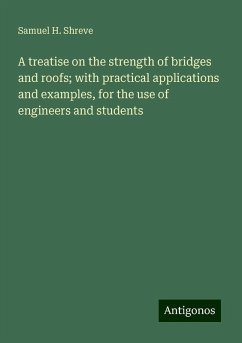 Samuel H. Shreve

A treatise on the strength of bridges and roofs; with practical applications and examples, for the use of engineers and students

Antigonos